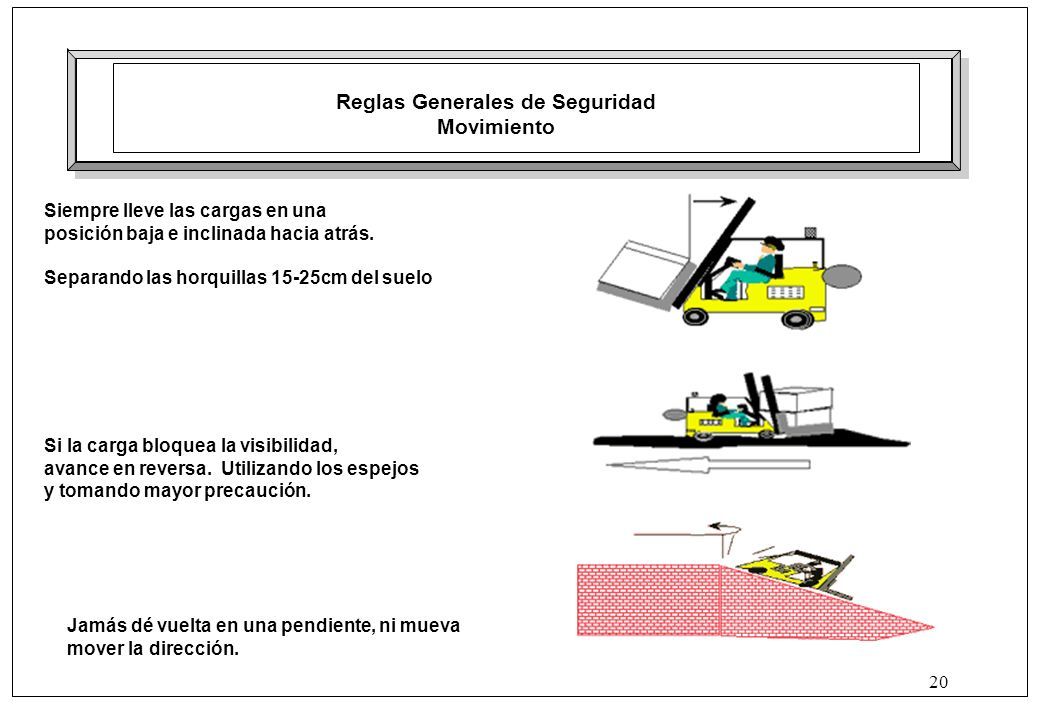 Reglas Generales de Seguridad
Movimiento

Siempre lleve las cargas en una posición baja e inclinada hacia atrás.

Separando las horquillas 15-25cm del suelo

Si la carga bloquea la visibilidad, avance en reversa. Utilizando los espejos y tomando mayor precaución.

Jamás dé vuelta en una pendiente, ni mueva mover la dirección.

20